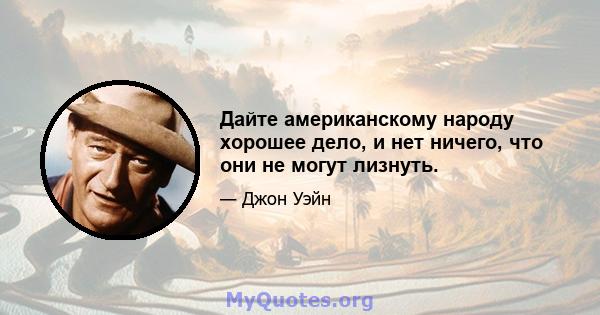 Дайте американскому народу хорошее дело, и нет ничего, что они не могут лизнуть.

— Джон Уэйн

MyQuotes.org